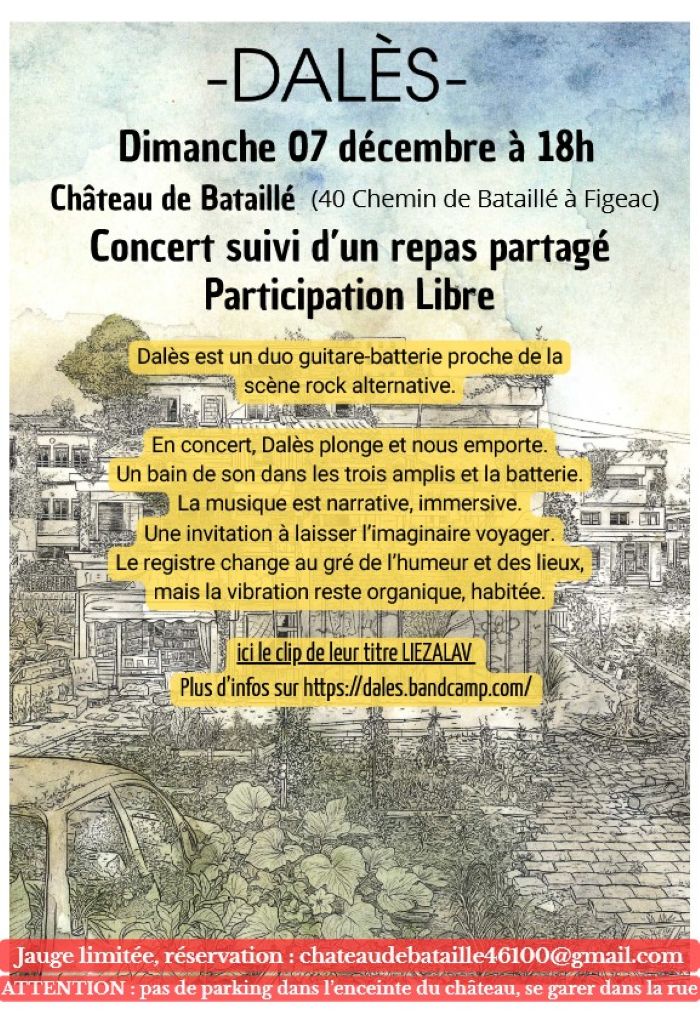 -DALÈS-

Dimanche 07 décembre à 18h

Château de Bataillé (40 Chemin de Bataillé à Figeac)

Concert suivi d'un repas partagé
Participation Libre

Dalès est un duo guitare-batterie proche de la scène rock alternative.

En concert, Dalès plonge et nous emporte. Un bain de son dans les trois amplis et la batterie. La musique est narrative, immersive. Une invitation à laisser l'imaginaire voyager. Le registre change au gré de l'humeur et des lieux, mais la vibration reste organique, habitée.

ici le clip de leur titre LIEZALAV
Plus d'infos sur https://dales.bandcamp.com/

Jauge limitée, réservation : chateaudebataille46100@gmail.com
ATTENTION : pas de parking dans l'enceinte du château, se garer dans la rue